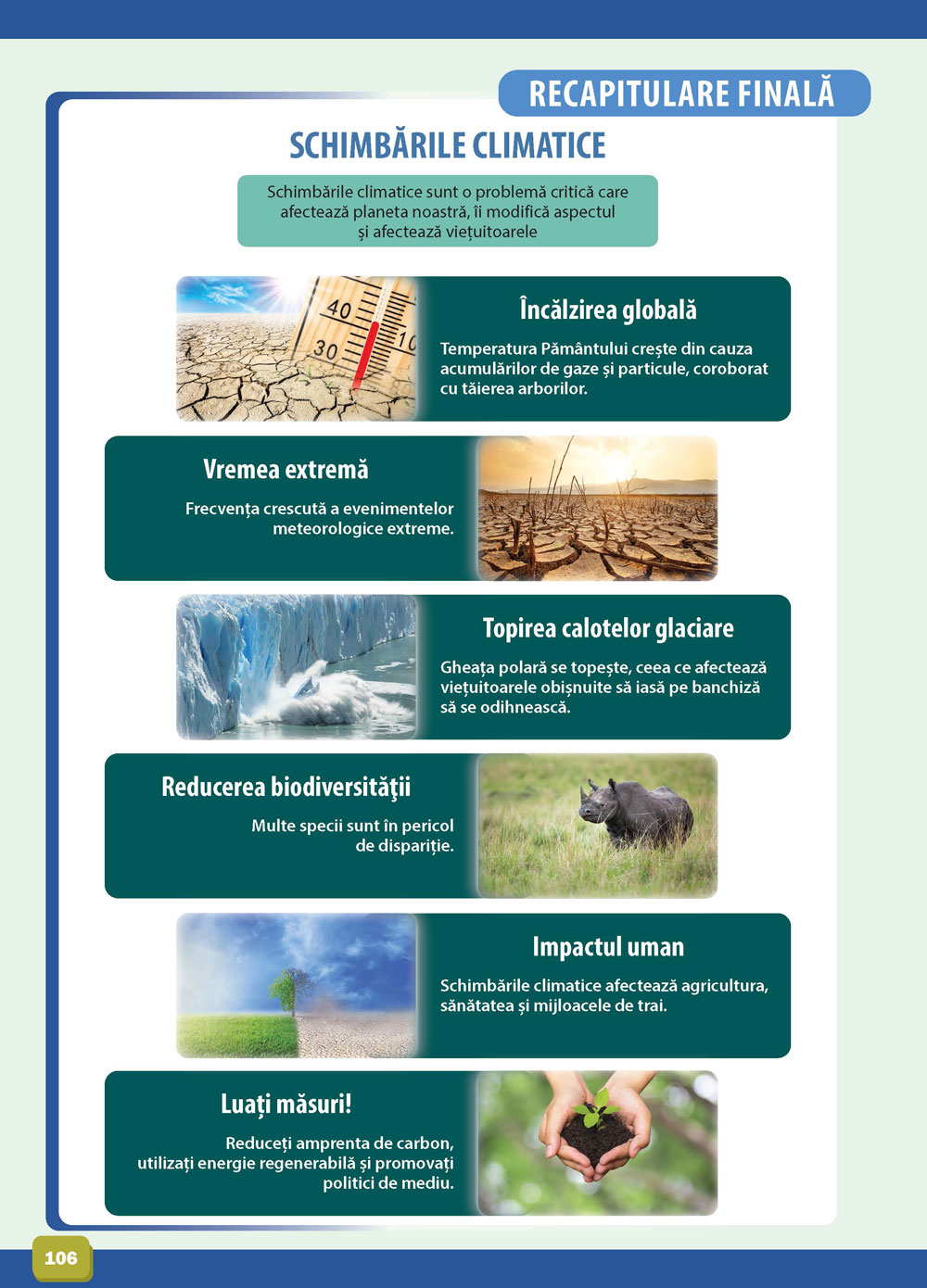 RECAPITULARE FINALĂ

SCHIMBĂRILE CLIMATICE

Schimbările climatice sunt o problemă critică care afectează planeta noastră, îi modifică aspectul și afectează viețuitoarele

40
30
10

Încălzirea globală

Temperatura Pământului crește din cauza acumulărilor de gaze și particule, coroborat cu tăierea arborilor.

Vremea extremă

Frecvența crescută a evenimentelor meteorologice extreme.

Topirea calotelor glaciare

Gheața polară se topește, ceea ce afectează viețuitoarele obișnuite să iasă pe banchiză să se odihnească.

Reducerea biodiversităţii

Multe specii sunt în pericol de dispariție.

Impactul uman

Schimbările climatice afectează agricultura, sănătatea și mijloacele de trai.

Luați măsuri!

Reduceți amprenta de carbon, utilizați energie regenerabilă și promovați politici de mediu.

106